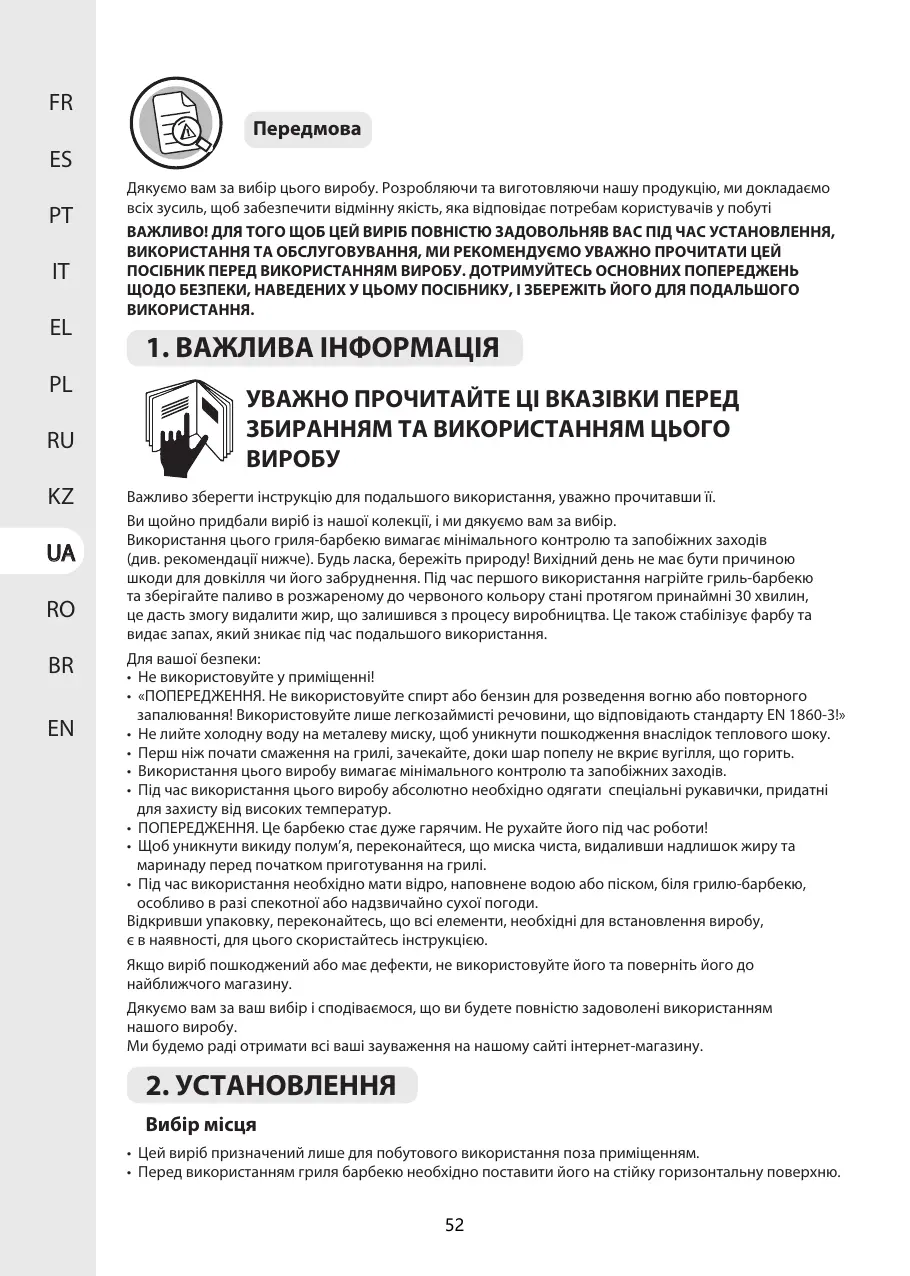 FR
ES
PT
IT
EL
PL
RU
KZ
UA
RO
BR
EN

Передмова

Дякуємо вам за вибір цього виробу. Розробляючи та виготовляючи нашу продукцію, ми докладаємо всіх зусиль, щоб забезпечити відмінну якість, яка відповідає потребам користувачів у побуті

ВАЖЛИВО! ДЛЯ ТОГО ЩОБ ЦЕЙ ВИРІБ ПОВНІСТЮ ЗАДОВОЛЬНЯВ ВАС ПІД ЧАС УСТАНОВЛЕННЯ, ВИКОРИСТАННЯ ТА ОБСЛУГОВУВАННЯ, МИ РЕКОМЕНДУЄМО УВАЖНО ПРОЧИТАТИ ЦЕЙ ПОСІБНИК ПЕРЕД ВИКОРИСТАННЯМ ВИРОБУ. ДОТРИМУЙТЕСЬ ОСНОВНИХ ПОПЕРЕДЖЕНЬ ЩОДО БЕЗПЕКИ, НАВЕДЕНИХ У ЦЬОМУ ПОСІБНИКУ, І ЗБЕРЕЖІТЬ ЙОГО ДЛЯ ПОДАЛЬШОГО ВИКОРИСТАННЯ.

1. ВАЖЛИВА ІНФОРМАЦІЯ

УВАЖНО ПРОЧИТАЙТЕ ЦІ ВКАЗІВКИ ПЕРЕД ЗБИРАННЯМ ТА ВИКОРИСТАННЯМ ЦЬОГО ВИРОБУ

Важливо зберегти інструкцію для подальшого використання, уважно прочитавши її.

Ви щойно придбали виріб із нашої колекції, і ми дякуємо вам за вибір.
Використання цього гриля-барбекю вимагає мінімального контролю та запобіжних заходів (див. рекомендації нижче). Будь ласка, бережіть природу! Вихідний день не має бути причиною шкоди для довкілля чи його забруднення. Під час першого використання нагрійте гриль-барбекю та зберігайте паливо в розжареному до червоного кольору стані протягом принаймні 30 хвилин, це дасть змогу видалити жир, що залишився з процесу виробництва. Це також стабілізує фарбу та видає запах, який зникає під час подальшого використання.

Для вашої безпеки:
• Не використовуйте у приміщенні!
• «ПОПЕРЕДЖЕННЯ. Не використовуйте спирт або бензин для розведення вогню або повторного запалювання! Використовуйте лише легкозаймисті речовини, що відповідають стандарту EN 1860-3!»
• Не лийте холодну воду на металеву миску, щоб уникнути пошкодження внаслідок теплового шоку.
• Перш ніж почати смаження на грилі, зачекайте, доки шар попелу не вкриє вугілля, що горить.
• Використання цього виробу вимагає мінімального контролю та запобіжних заходів.
• Під час використання цього виробу абсолютно необхідно одягати спеціальні рукавички, придатні для захисту від високих температур.
• ПОПЕРЕДЖЕННЯ. Це барбекю стає дуже гарячим. Не рухайте його під час роботи!
• Щоб уникнути викиду полум'я, переконайтеся, що миска чиста, видаливши надлишок жиру та маринаду перед початком приготування на грилі.
• Під час використання необхідно мати відро, наповнене водою або піском, біля грилю-барбекю, особливо в разі спекотної або надзвичайно сухої погоди.
Відкривши упаковку, переконайтесь, що всі елементи, необхідні для встановлення виробу, є в наявності, для цього скористайтесь інструкцією.

Якщо виріб пошкоджений або має дефекти, не використовуйте його та поверніть його до найближчого магазину.

Дякуємо вам за ваш вибір і сподіваємося, що ви будете повністю задоволені використанням нашого виробу.
Ми будемо раді отримати всі ваші зауваження на нашому сайті інтернет-магазину.

2. УСТАНОВЛЕННЯ

Вибір місця

• Цей виріб призначений лише для побутового використання поза приміщенням.
• Перед використанням гриля барбекю необхідно поставити його на стійку горизонтальну поверхню.

52